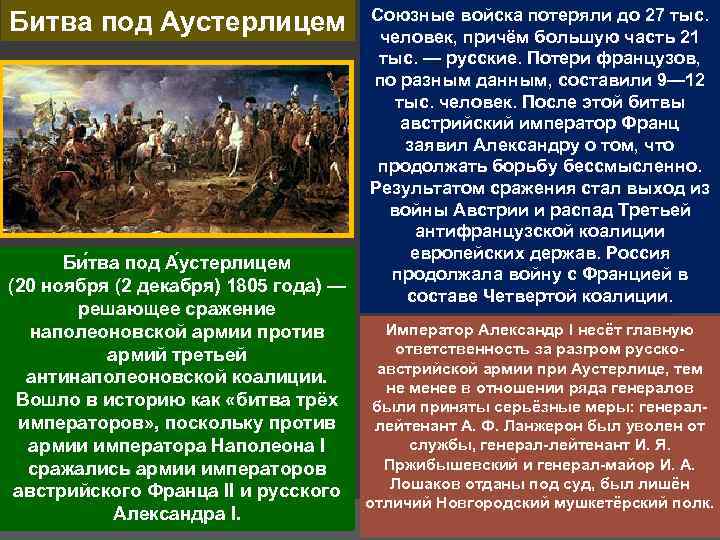 Битва под Аустерлицем

Би́тва под А́устерлицем (20 ноября (2 декабря) 1805 года) — решающее сражение наполеоновской армии против армий третьей антинаполеоновской коалиции. Вошло в историю как «битва трёх императоров», поскольку против армии императора Наполеона I сражались армии императоров австрийского Франца II и русского Александра I.

Союзные войска потеряли до 27 тыс. человек, причём большую часть 21 тыс. — русские. Потери французов, по разным данным, составили 9—12 тыс. человек. После этой битвы австрийский император Франц заявил Александру о том, что продолжать борьбу бессмысленно. Результатом сражения стал выход из войны Австрии и распад Третьей антифранцузской коалиции европейских держав. Россия продолжала войну с Францией в составе Четвертой коалиции.

Император Александр I несёт главную ответственность за разгром русско-австрийской армии при Аустерлице, тем не менее в отношении ряда генералов были приняты серьёзные меры: генерал-лейтенант А. Ф. Ланжерон был уволен от службы, генерал-лейтенант И. Я. Пржибышевский и генерал-майор И. А. Лошаков отданы под суд, был лишён отличий Новгородский мушкетёрский полк.